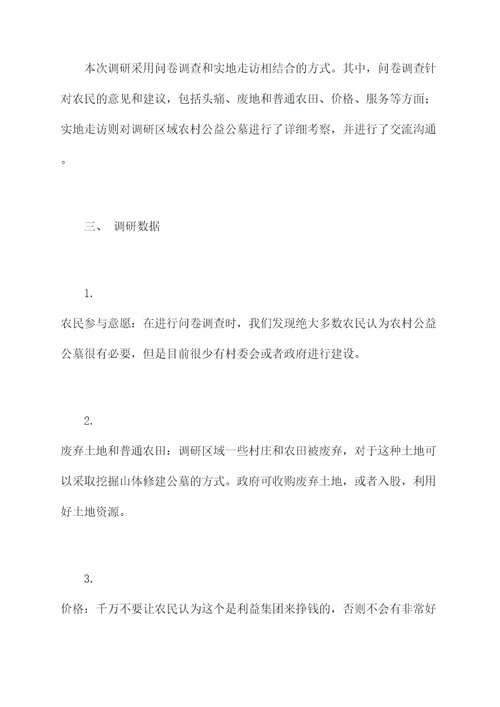 本次调研采用问卷调查和实地走访相结合的方式。其中，问卷调查针对农民的意见和建议，包括头痛、废地和普通农田、价格、服务等方面；实地走访则对调研区域农村公益公墓进行了详细考察，并进行了交流沟通。

三、 调研数据

1.
农民参与意愿：在进行问卷调查时，我们发现绝大多数农民认为农村公益公墓很有必要，但是目前很少有村委会或者政府进行建设。

2.
废弃土地和普通农田：调研区域一些村庄和农田被废弃，对于这种土地可以采取挖掘山体修建公墓的方式。政府可收购废弃土地，或者入股，利用好土地资源。

3.
价格：千万不要让农民认为这个是利益集团来挣钱的，否则不会有非常好